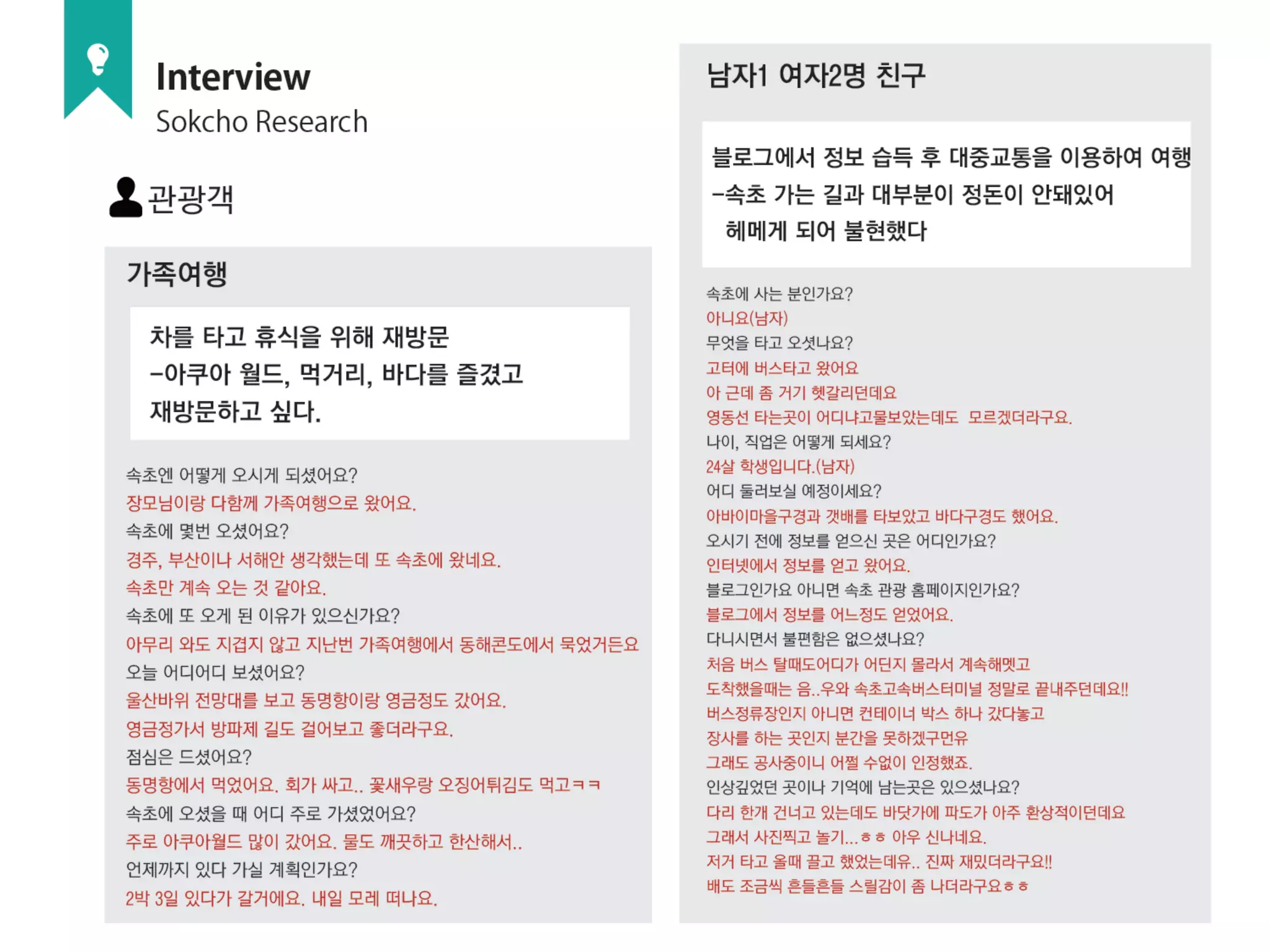 Interview
Sokcho Research

관광객

가족여행

차를 타고 휴식을 위해 재방문
-아쿠아 월드, 먹거리, 바다를 즐겼고
재방문하고 싶다.

속초엔 어떻게 오시게 되셨어요?
장모님이랑 다함께 가족여행으로 왔어요.
속초에 몇번 오셨어요?
경주, 부산이나 서해안 생각했는데 또 속초에 왔네요.
속초만 계속 오는 것 같아요.
속초에 또 오게 된 이유가 있으신가요?
아무리 와도 지겹지 않고 지난번 가족여행에서 동해콘도에서 묵었거든요
오늘 어디어디 보셨어요?
울산바위 전망대를 보고 동명항이랑 영금정도 갔어요.
영금정가서 방파제 길도 걸어보고 좋더라구요.
점심은 드셨어요?
동명항에서 먹었어요. 회가 싸고.. 꽃새우랑 오징어튀김도 먹고ㅋㅋ
속초에 오셨을 때 어디 주로 가셨었어요?
주로 아쿠아월드 많이 갔어요. 물도 깨끗하고 한산해서..
언제까지 있다 가실 계획인가요?
2박 3일 있다가 갈거에요. 내일 모레 떠나요.

남자1 여자2명 친구

블로그에서 정보 습득 후 대중교통을 이용하여 여행
-속초 가는 길과 대부분이 정돈이 안돼있어
헤메게 되어 불현했다

속초에 사는 분인가요?
아니요(남자)
무엇을 타고 오셨나요?
고터에 버스타고 왔어요
아 근데 좀 거기 헷갈리던데요
영동선 타는곳이 어디냐고물보았는데도 모르겠더라구요.
나이, 직업은 어떻게 되세요?
24살 학생입니다.(남자)
어디 둘러보실 예정이세요?
아바이마을구경과 갯배를 타보았고 바다구경도 했어요.
오시기 전에 정보를 얻으신 곳은 어디인가요?
인터넷에서 정보를 얻고 왔어요.
블로그인가요 아니면 속초 관광 홈페이지인가요?
블로그에서 정보를 어느정도 얻었어요.
다니시면서 불편함은 없으셨나요?
처음 버스 탈때도어디가 어딘지 몰라서 계속해멧고
도착했을때는 음..우와 속초고속버스터미널 정말로 끝내주던데요!!
버스정류장인지 아니면 컨테이너 박스 하나 갔다놓고
장사를 하는 곳인지 분간을 못하겠구먼유
그래도 공사중이니 어쩔 수없이 인정했죠.
인상깊었던 곳이나 기억에 남는곳은 있으셨나요?
다리 한개 건너고 있는데도 바닷가에 파도가 아주 환상적이던데요
그래서 사진찍고 놀기...ㅎㅎ 아우 신나네요.
저거 타고 올때 끌고 했었는데유.. 진짜 재밌더라구요!!
배도 조금씩 흔들흔들 스릴감이 좀 나더라구요ㅎㅎ